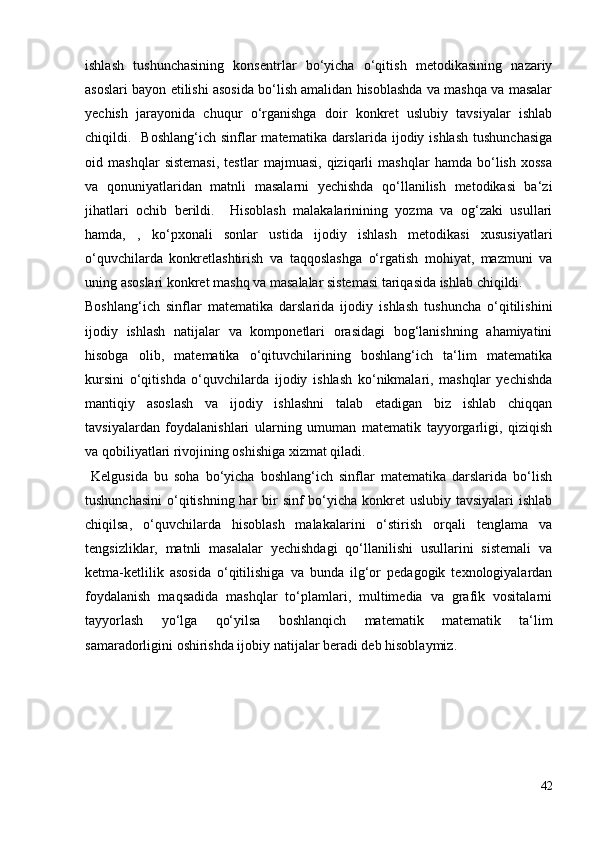 ishlash tushunchasining konsentrlar bo‘yicha o‘qitish metodikasining nazariy asoslari bayon etilishi asosida bo‘lish amalidan hisoblashda va mashqa va masalar yechish jarayonida chuqur o‘rganishga doir konkret uslubiy tavsiyalar ishlab chiqildi. Boshlang‘ich sinflar matematika darslarida ijodiy ishlash tushunchasiga oid mashqlar sistemasi, testlar majmuasi, qiziqarli mashqlar hamda bo‘lish xossa va qonuniyatlaridan matnli masalarni yechishda qo‘llanilish metodikasi ba‘zi jihatlari ochib berildi. Hisoblash malakalarinining yozma va og‘zaki usullari hamda, , ko‘pxonali sonlar ustida ijodiy ishlash metodikasi xususiyatlari o‘quvchilarda konkretlashtirish va taqqoslashga o‘rgatish mohiyat, mazmuni va uning asoslari konkret mashq va masalalar sistemasi tariqasida ishlab chiqildi.

Boshlang‘ich sinflar matematika darslarida ijodiy ishlash tushuncha o‘qitilishini ijodiy ishlash natijalar va komponetlari orasidagi bog‘lanishning ahamiyatini hisobga olib, matematika o‘qituvchilarining boshlang‘ich ta‘lim matematika kursini o‘qitishda o‘quvchilarda ijodiy ishlash ko‘nikmalari, mashqlar yechishda mantiqiy asoslash va ijodiy ishlashni talab etadigan biz ishlab chiqqan tavsiyalardan foydalanishlari ularning umuman matematik tayyorgarligi, qiziqish va qobiliyatlari rivojining oshishiga xizmat qiladi.

Kelgusida bu soha bo‘yicha boshlang‘ich sinflar matematika darslarida bo‘lish tushunchasini o‘qitishning har bir sinf bo‘yicha konkret uslubiy tavsiyalari ishlab chiqilsa, o‘quvchilarda hisoblash malakalarini o‘stirish orqali tenglama va tengsizliklar, matnli masalalar yechishdagi qo‘llanilishi usullarini sistemali va ketma-ketlilik asosida o‘qitilishiga va bunda ilg‘or pedagogik texnologiyalardan foydalanish maqsadida mashqlar to‘plamlari, multimedia va grafik vositalarni tayyorlash yo‘lga qo‘yilsa boshlanqich matematik matematik ta‘lim samaradorligini oshirishda ijobiy natijalar beradi deb hisoblaymiz.

42